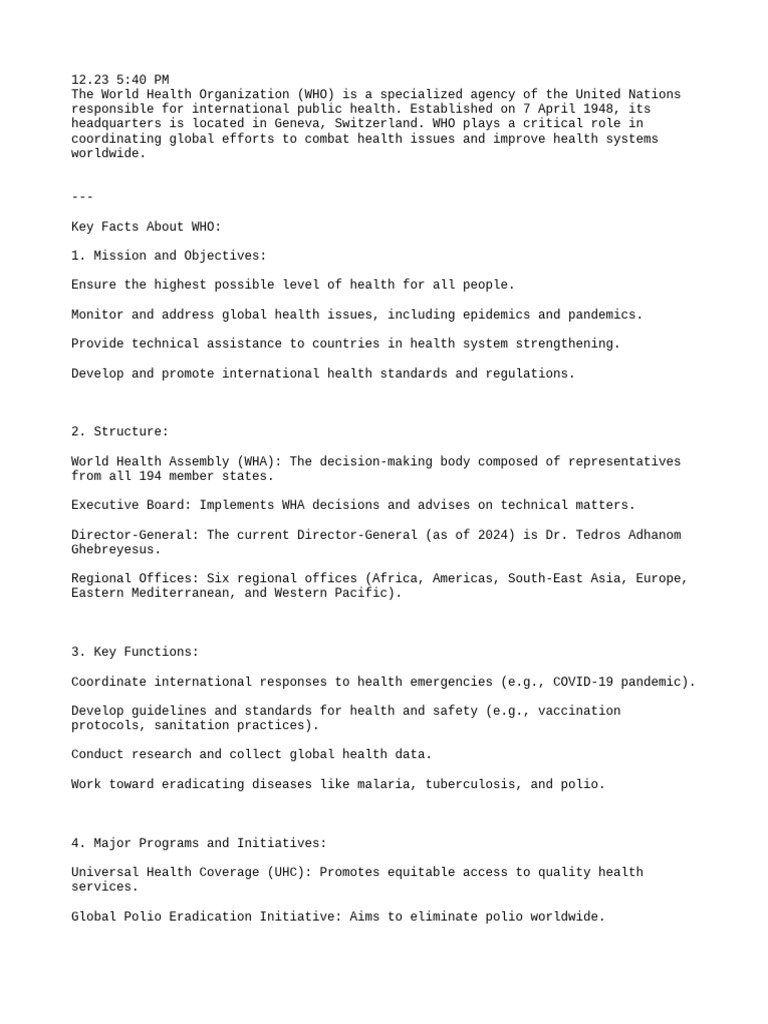 12.23 5:40 PM
The World Health Organization (WHO) is a specialized agency of the United Nations responsible for international public health. Established on 7 April 1948, its headquarters is located in Geneva, Switzerland. WHO plays a critical role in coordinating global efforts to combat health issues and improve health systems worldwide.

---

Key Facts About WHO:

1. Mission and Objectives:

Ensure the highest possible level of health for all people.

Monitor and address global health issues, including epidemics and pandemics.

Provide technical assistance to countries in health system strengthening.

Develop and promote international health standards and regulations.

2. Structure:

World Health Assembly (WHA): The decision-making body composed of representatives from all 194 member states.

Executive Board: Implements WHA decisions and advises on technical matters.

Director-General: The current Director-General (as of 2024) is Dr. Tedros Adhanom Ghebreyesus.

Regional Offices: Six regional offices (Africa, Americas, South-East Asia, Europe, Eastern Mediterranean, and Western Pacific).

3. Key Functions:

Coordinate international responses to health emergencies (e.g., COVID-19 pandemic).

Develop guidelines and standards for health and safety (e.g., vaccination protocols, sanitation practices).

Conduct research and collect global health data.

Work toward eradicating diseases like malaria, tuberculosis, and polio.

4. Major Programs and Initiatives:

Universal Health Coverage (UHC): Promotes equitable access to quality health services.

Global Polio Eradication Initiative: Aims to eliminate polio worldwide.